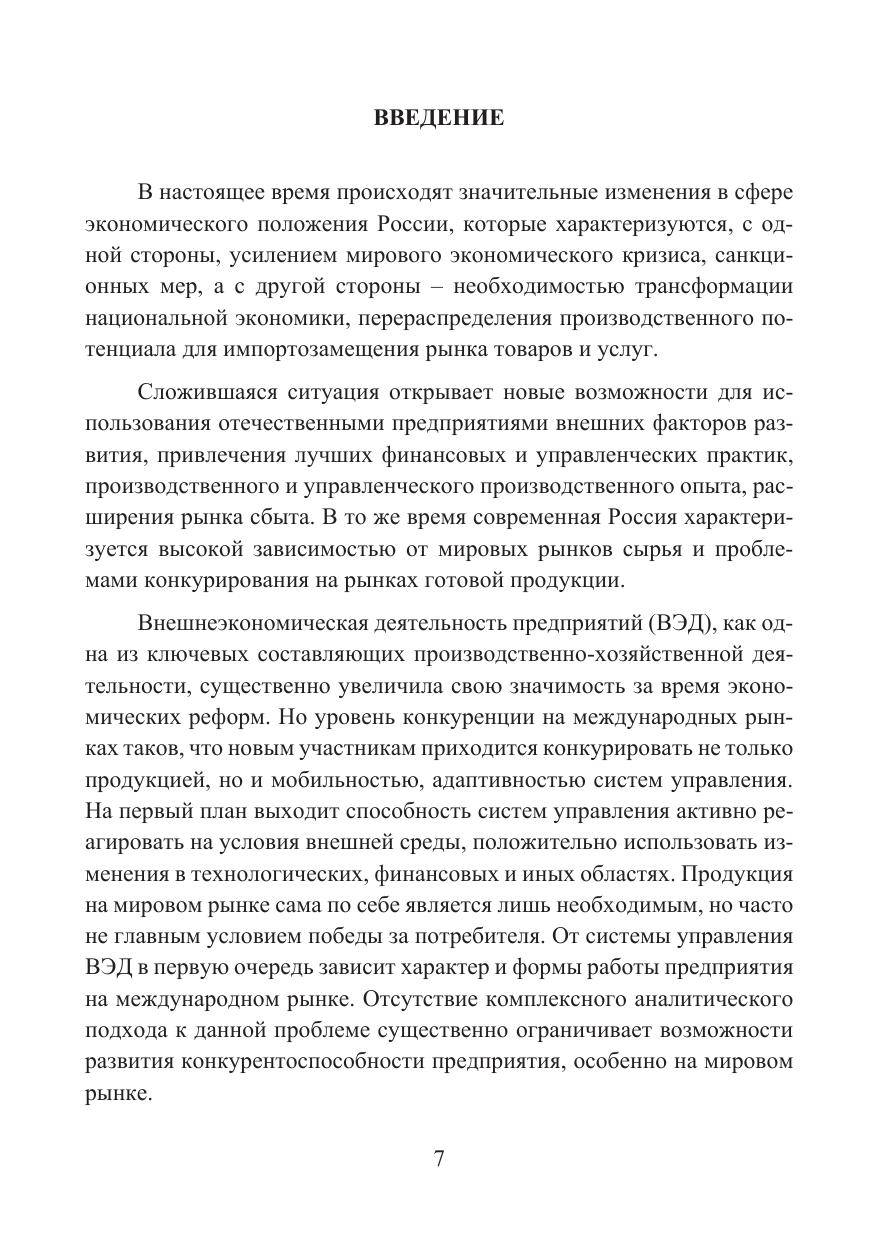 ВВЕДЕНИЕ

В настоящее время происходят значительные изменения в сфере экономического положения России, которые характеризуются, с одной стороны, усилением мирового экономического кризиса, санкционных мер, а с другой стороны – необходимостью трансформации национальной экономики, перераспределения производственного потенциала для импортозамещения рынка товаров и услуг.

Сложившаяся ситуация открывает новые возможности для использования отечественными предприятиями внешних факторов развития, привлечения лучших финансовых и управленческих практик, производственного и управленческого производственного опыта, расширения рынка сбыта. В то же время современная Россия характеризуется высокой зависимостью от мировых рынков сырья и проблемами конкурирования на рынках готовой продукции.

Внешнеэкономическая деятельность предприятий (ВЭД), как одна из ключевых составляющих производственно-хозяйственной деятельности, существенно увеличила свою значимость за время экономических реформ. Но уровень конкуренции на международных рынках таков, что новым участникам приходится конкурировать не только продукцией, но и мобильностью, адаптивностью систем управления. На первый план выходит способность систем управления активно реагировать на условия внешней среды, положительно использовать изменения в технологических, финансовых и иных областях. Продукция на мировом рынке сама по себе является лишь необходимым, но часто не главным условием победы за потребителя. От системы управления ВЭД в первую очередь зависит характер и формы работы предприятия на международном рынке. Отсутствие комплексного аналитического подхода к данной проблеме существенно ограничивает возможности развития конкурентоспособности предприятия, особенно на мировом рынке.

7